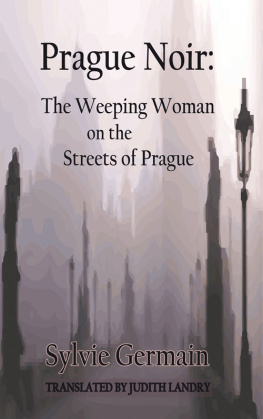 Prague Noir:

The Weeping Woman on the Streets of Prague

Sylvie Germain

TRANSLATED BY JUDITH LANDRY